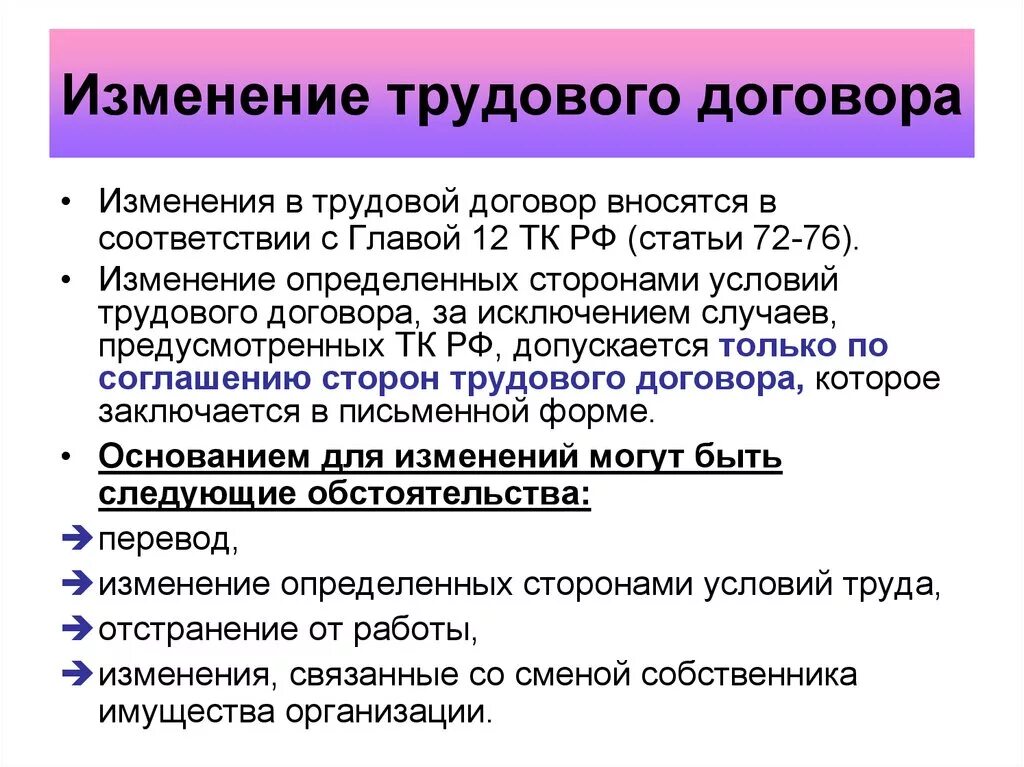 Изменение трудового договора

• Изменения в трудовой договор вносятся в соответствии с Главой 12 ТК РФ (статьи 72-76).

• Изменение определенных сторонами условий трудового договора, за исключением случаев, предусмотренных ТК РФ, допускается только по соглашению сторон трудового договора, которое заключается в письменной форме.

• Основанием для изменений могут быть следующие обстоятельства:

➔ перевод,

➔ изменение определенных сторонами условий труда,

➔ отстранение от работы,

➔ изменения, связанные со сменой собственника имущества организации.